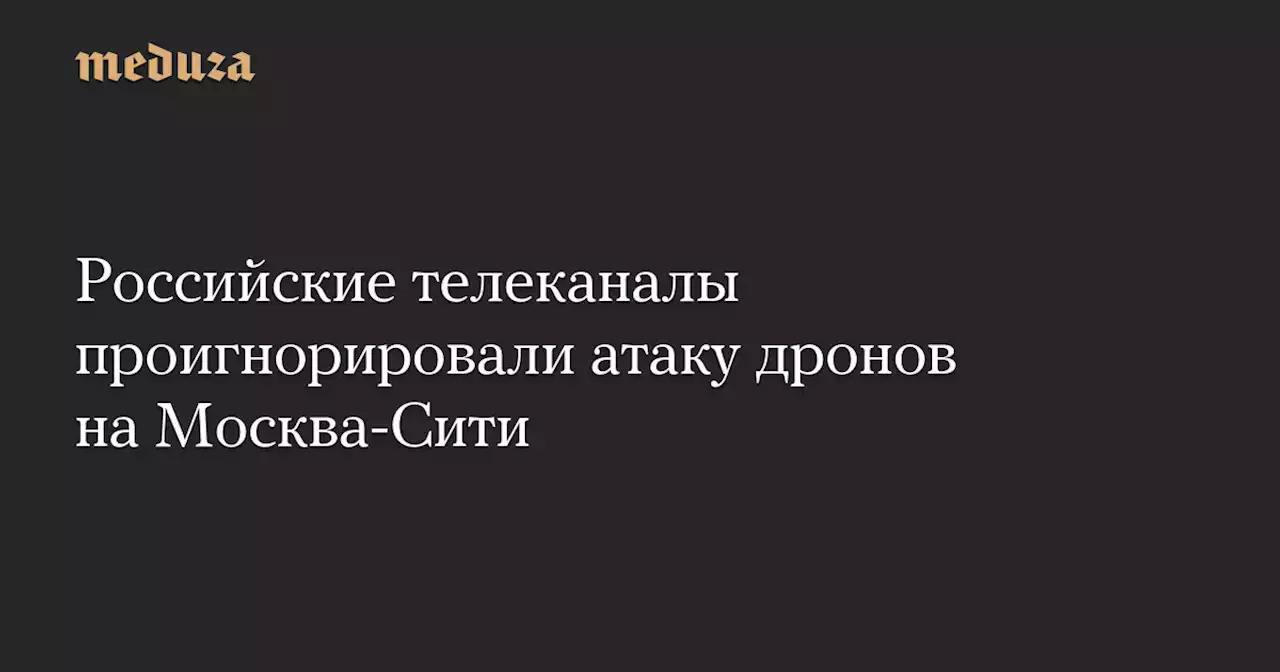 meduza

Российские телеканалы проигнорировали атаку дронов на Москва-Сити